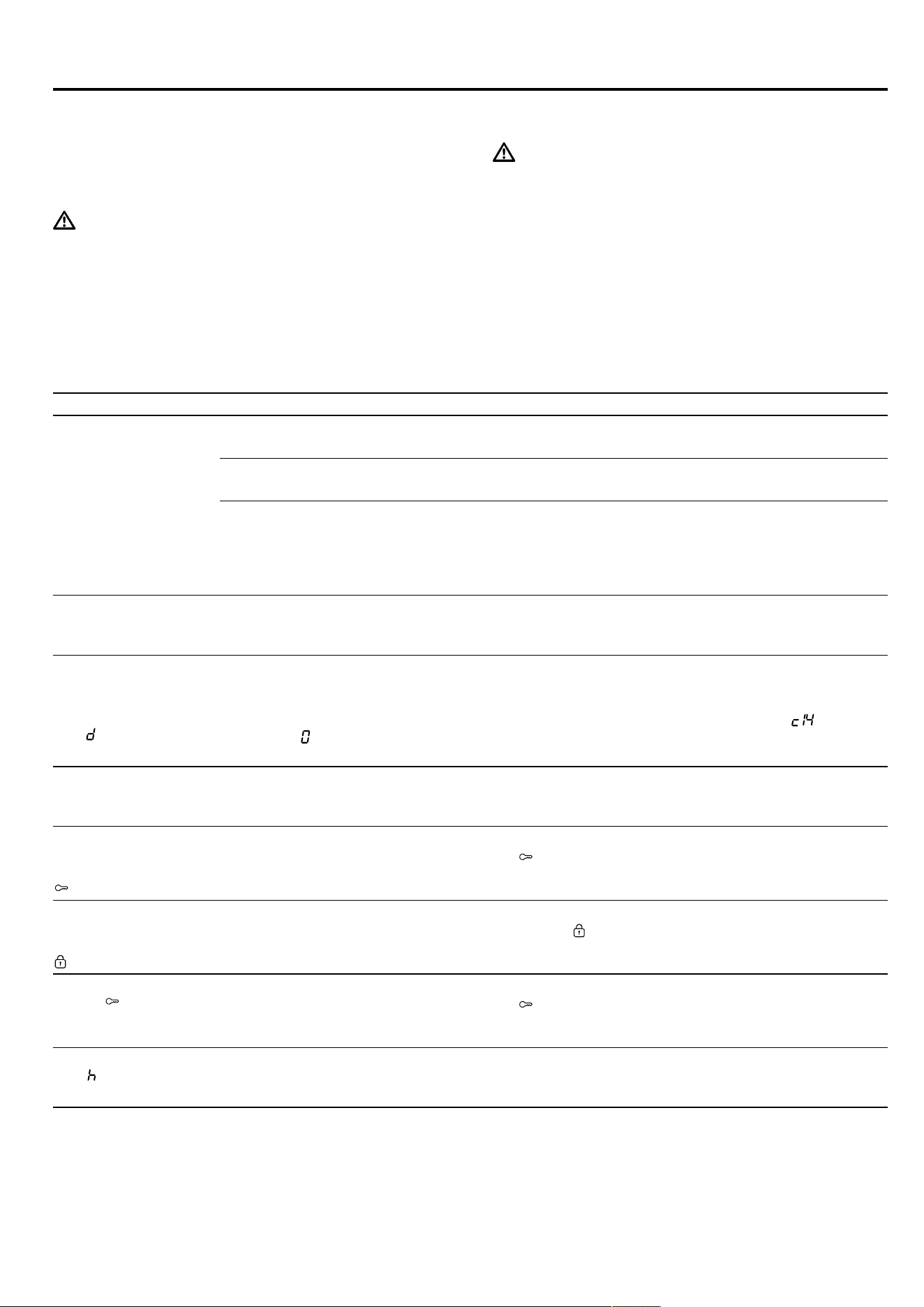 d

0

c14

h